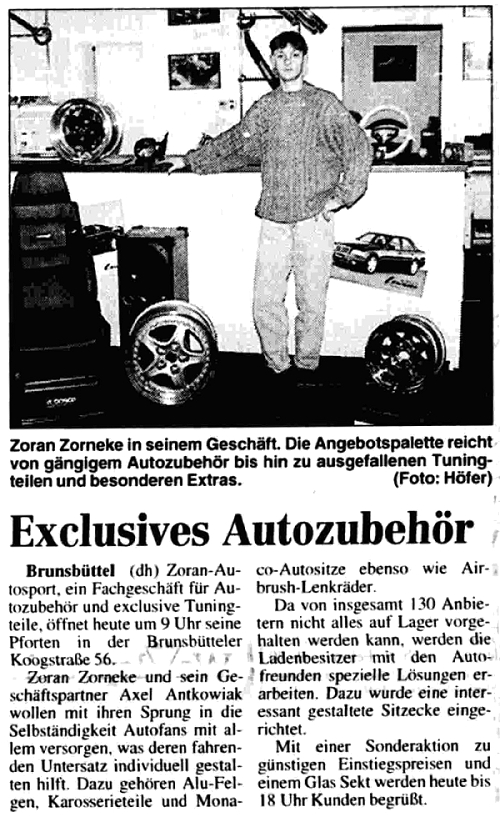 Zoran Zorneke in seinem Geschäft. Die Angebotspalette reicht von gängigem Autozubehör bis hin zu ausgefallenen Tuningteilen und besonderen Extras. (Foto: Höfer)

Exclusives Autozubehör

Brunsbüttel (dh) Zoran-Autosport, ein Fachgeschäft für Autozubehör und exclusive Tuningteile, öffnet heute um 9 Uhr seine Pforten in der Brunsbütteler Koogstraße 56.

Zoran Zorneke und sein Geschäftspartner Axel Antkowiak wollen mit ihren Sprung in die Selbständigkeit Autofans mit allem versorgen, was deren fahrenden Untersatz individuell gestalten hilft. Dazu gehören Alu-Felgen, Karosserieteile und Monaco-Autositze ebenso wie Airbrush-Lenkräder.

Da von insgesamt 130 Anbietern nicht alles auf Lager vorgehalten werden kann, werden die Ladenbesitzer mit den Autofreunden spezielle Lösungen erarbeiten. Dazu wurde eine interessant gestaltete Sitzecke eingerichtet.

Mit einer Sonderaktion zu günstigen Einstiegspreisen und einem Glas Sekt werden heute bis 18 Uhr Kunden begrüßt.